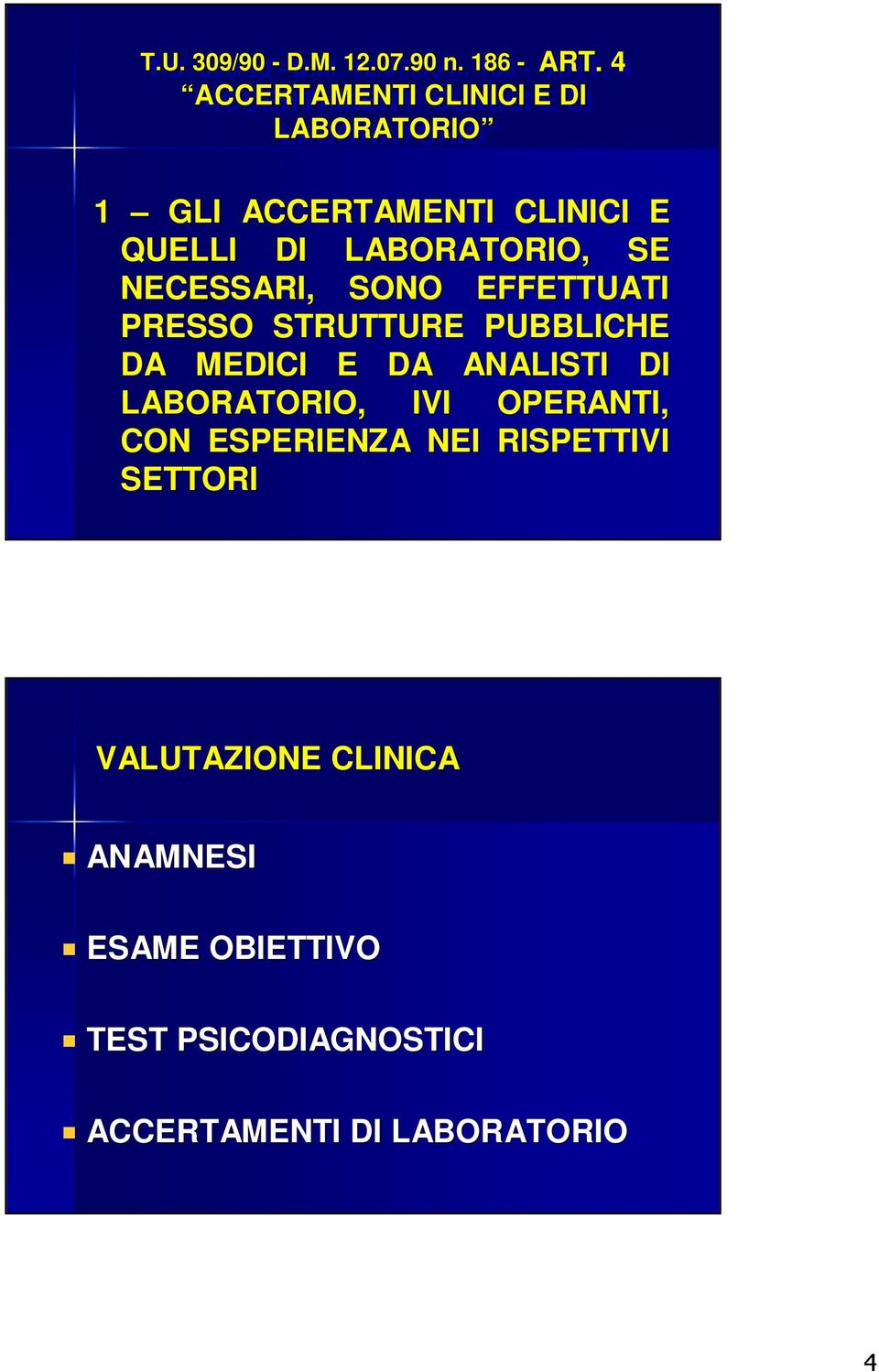 T.U. 309/90 - D.M. 12.07.90 n. 186 - ART. 4 “ACCERTAMENTI CLINICI E DI LABORATORIO”

1 – GLI ACCERTAMENTI CLINICI E QUELLI DI LABORATORIO, SE NECESSARI, SONO EFFETTUATI PRESSO STRUTTURE PUBBLICHE DA MEDICI E DA ANALISTI DI LABORATORIO, IVI OPERANTI, CON ESPERIENZA NEI RISPETTIVI SETTORI

VALUTAZIONE CLINICA

ANAMNESI

ESAME OBIETTIVO

TEST PSICODIAGNOSTICI

ACCERTAMENTI DI LABORATORIO

4